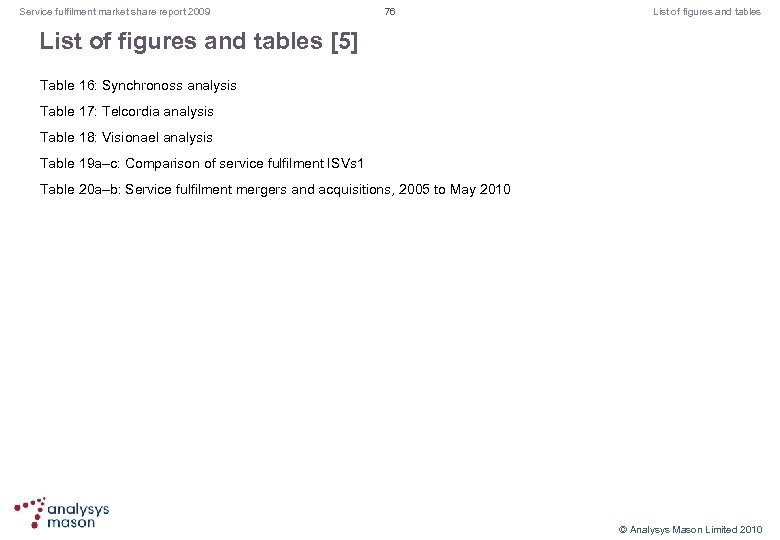 Service fulfilment market share report 2009

76

List of figures and tables

List of figures and tables [5]

Table 16: Synchronoss analysis

Table 17: Telcordia analysis

Table 18: Visionael analysis

Table 19a–c: Comparison of service fulfilment ISVs1

Table 20a–b: Service fulfilment mergers and acquisitions, 2005 to May 2010

analysys mason

© Analysys Mason Limited 2010